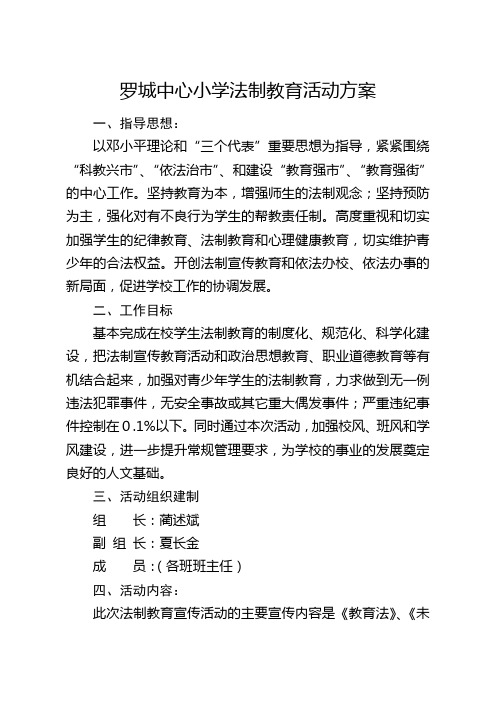 罗城中心小学法制教育活动方案

一、指导思想：

以邓小平理论和“三个代表”重要思想为指导，紧紧围绕“科教兴市”、“依法治市”、和建设“教育强市”、“教育强街”的中心工作。坚持教育为本，增强师生的法制观念；坚持预防为主，强化对有不良行为学生的帮教责任制。高度重视和切实加强学生的纪律教育、法制教育和心理健康教育，切实维护青少年的合法权益。开创法制宣传教育和依法办校、依法办事的新局面，促进学校工作的协调发展。

二、工作目标

基本完成在校学生法制教育的制度化、规范化、科学化建设，把法制宣传教育活动和政治思想教育、职业道德教育等有机结合起来，加强对青少年学生的法制教育，力求做到无一例违法犯罪事件，无安全事故或其它重大偶发事件；严重违纪事件控制在0.1%以下。同时通过本次活动，加强校风、班风和学风建设，进一步提升常规管理要求，为学校的事业的发展奠定良好的人文基础。

三、活动组织建制

组　　长：蔺述斌

副 组 长：夏长金

成　　员：(各班班主任)

四、活动内容：

此次法制教育宣传活动的主要宣传内容是《教育法》、《未